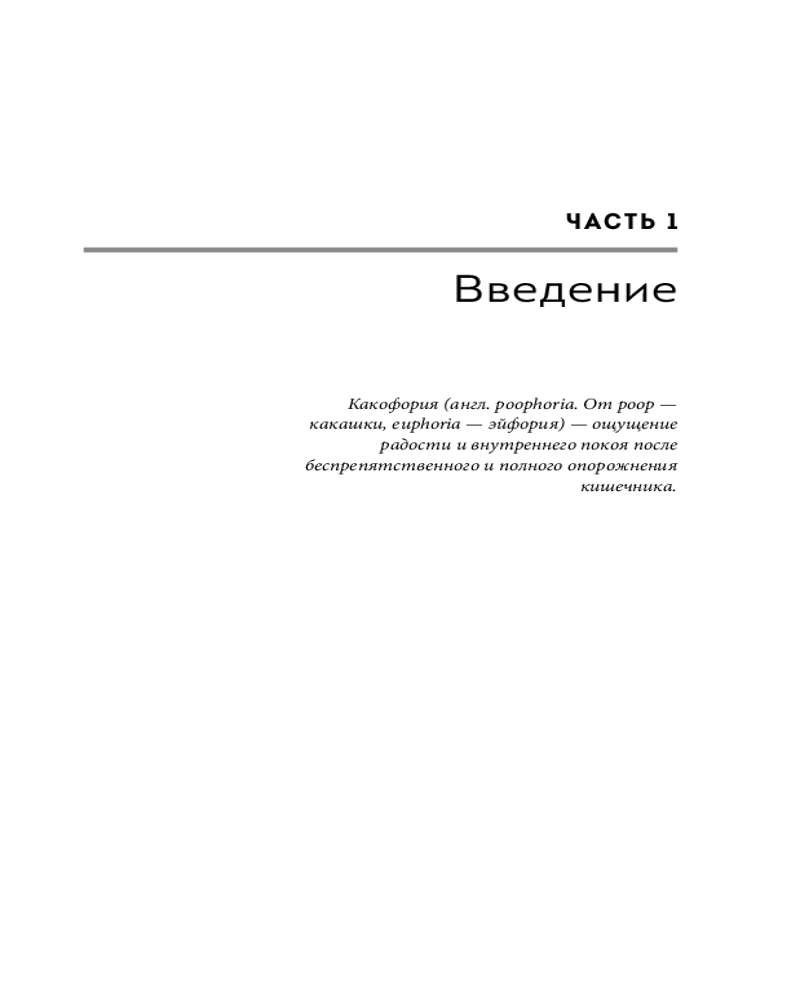 ЧАСТЬ 1

Введение

Какофория (англ. poophoria. От poop — какашки, euphoria — эйфория) — ощущение радости и внутреннего покоя после беспрепятственного и полного опорожнения кишечника.